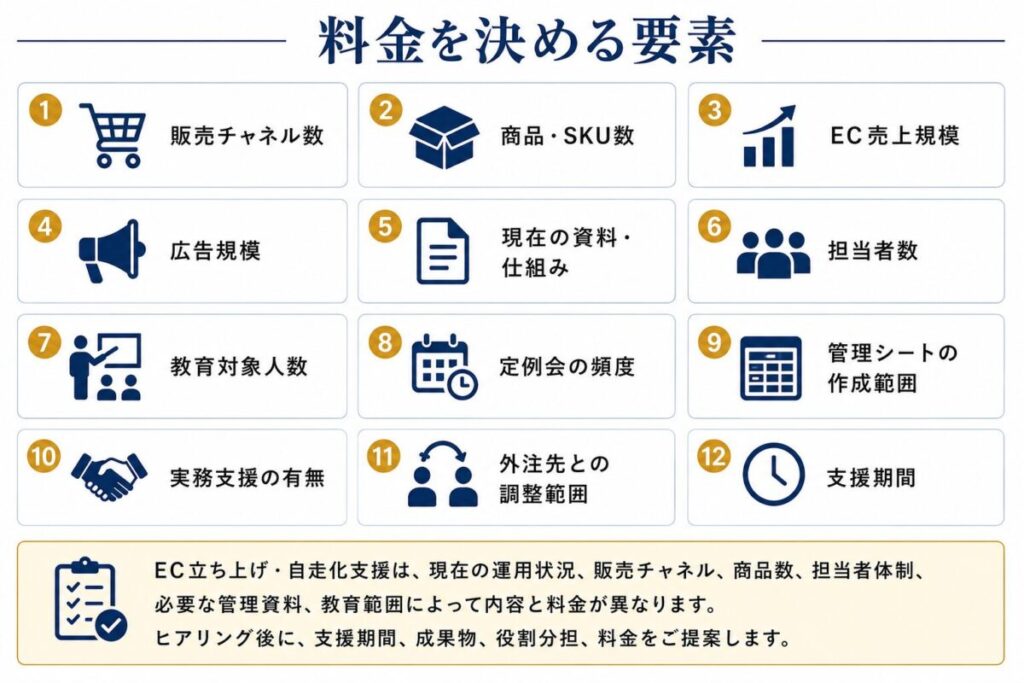 料金を決める要素

1 販売チャネル数

2 商品・SKU数

3 EC売上規模

4 広告規模

5 現在の資料・仕組み

6 担当者数

7 教育対象人数

8 定例会の頻度

9 管理シートの作成範囲

10 実務支援の有無

11 外注先との調整範囲

12 支援期間

EC立ち上げ・自走化支援は、現在の運用状況、販売チャネル、商品数、担当者体制、必要な管理資料、教育範囲によって内容と料金が異なります。
ヒアリング後に、支援期間、成果物、役割分担、料金をご提案します。